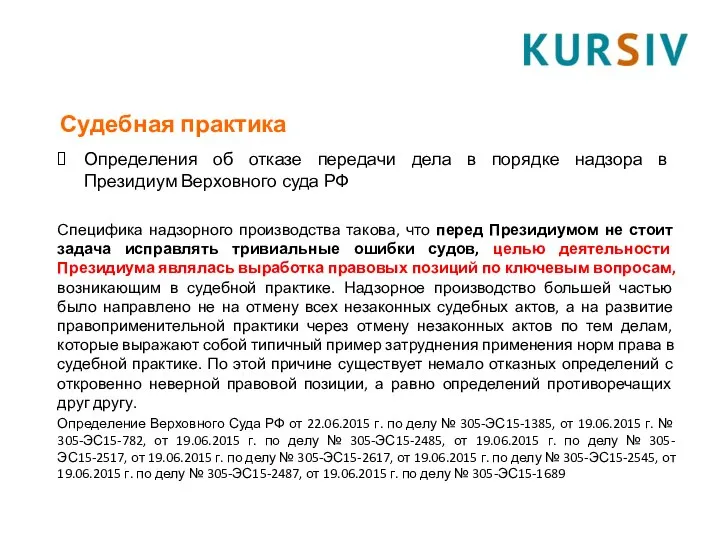 KURSIV

Судебная практика

Определения об отказе передачи дела в порядке надзора в Президиум Верховного суда РФ

Специфика надзорного производства такова, что перед Президиумом не стоит задача исправлять тривиальные ошибки судов, целью деятельности Президиума являлась выработка правовых позиций по ключевым вопросам, возникающим в судебной практике. Надзорное производство большей частью было направлено не на отмену всех незаконных судебных актов, а на развитие правоприменительной практики через отмену незаконных актов по тем делам, которые выражают собой типичный пример затруднения применения норм права в судебной практике. По этой причине существует немало отказных определений с откровенно неверной правовой позиции, а равно определений противоречащих друг другу.

Определение Верховного Суда РФ от 22.06.2015 г. по делу № 305-ЭС15-1385, от 19.06.2015 г. № 305-ЭС15-782, от 19.06.2015 г. по делу № 305-ЭС15-2485, от 19.06.2015 г. по делу № 305-ЭС15-2517, от 19.06.2015 г. по делу № 305-ЭС15-2617, от 19.06.2015 г. по делу № 305-ЭС15-2545, от 19.06.2015 г. по делу № 305-ЭС15-2487, от 19.06.2015 г. по делу № 305-ЭС15-1689